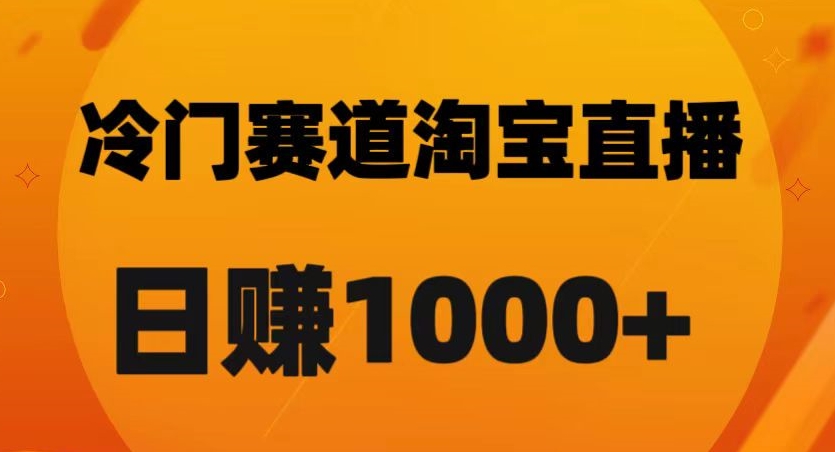 冷门赛道淘宝直播

日赚1000+